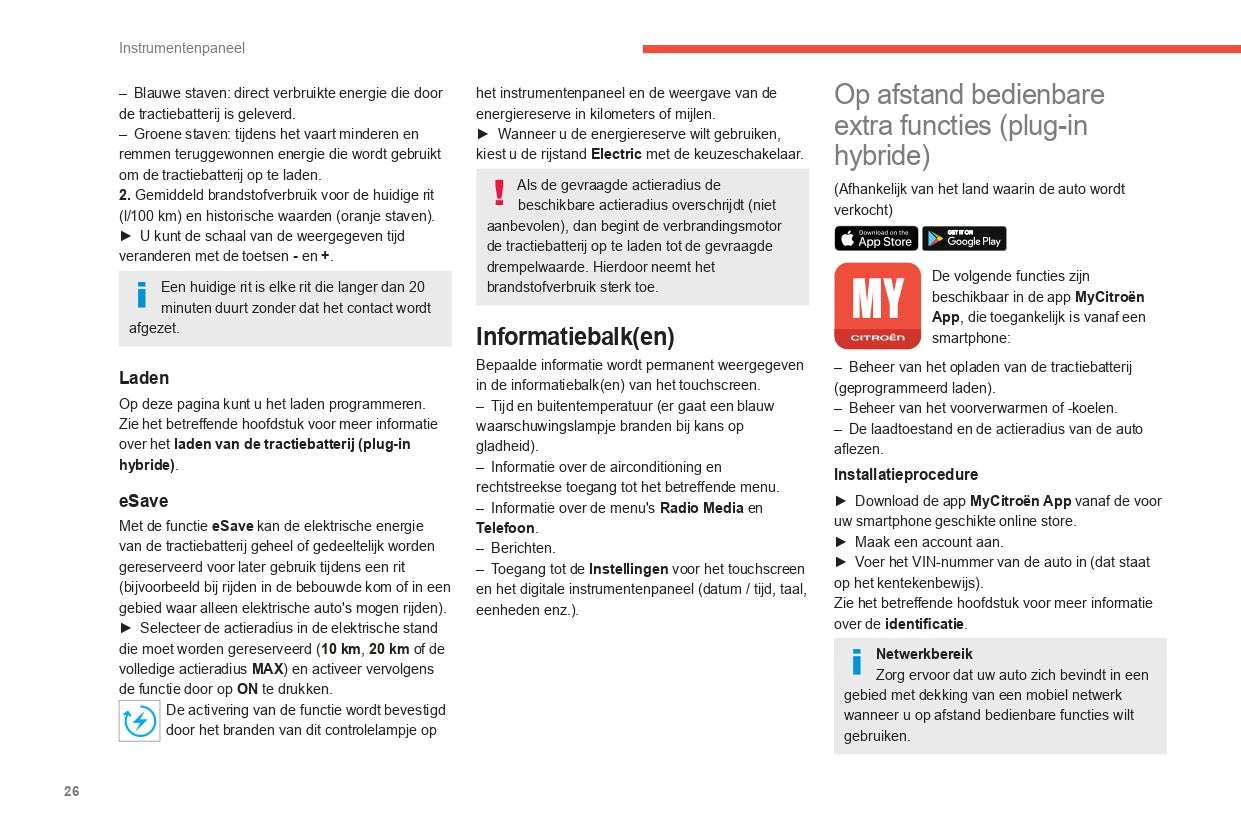 Instrumentenpaneel

– Blauwe staven: direct verbruikte energie die door de tractiebatterij is geleverd.
– Groene staven: tijdens het vaart minderen en remmen teruggewonnen energie die wordt gebruikt om de tractiebatterij op te laden.
2. Gemiddeld brandstofverbruik voor de huidige rit (l/100 km) en historische waarden (oranje staven).
► U kunt de schaal van de weergegeven tijd veranderen met de toetsen - en +.

Een huidige rit is elke rit die langer dan 20 minuten duurt zonder dat het contact wordt afgezet.

Laden
Op deze pagina kunt u het laden programmeren. Zie het betreffende hoofdstuk voor meer informatie over het laden van de tractiebatterij (plug-in hybride).

eSave
Met de functie eSave kan de elektrische energie van de tractiebatterij geheel of gedeeltelijk worden gereserveerd voor later gebruik tijdens een rit (bijvoorbeeld bij rijden in de bebouwde kom of in een gebied waar alleen elektrische auto's mogen rijden).
► Selecteer de actieradius in de elektrische stand die moet worden gereserveerd (10 km, 20 km of de volledige actieradius MAX) en activeer vervolgens de functie door op ON te drukken.
De activering van de functie wordt bevestigd door het branden van dit controlelampje op het instrumentenpaneel en de weergave van de energiereserve in kilometers of mijlen.
► Wanneer u de energiereserve wilt gebruiken, kiest u de rijstand Electric met de keuzeschakelaar.

Als de gevraagde actieradius de beschikbare actieradius overschrijdt (niet aanbevolen), dan begint de verbrandingsmotor de tractiebatterij op te laden tot de gevraagde drempelwaarde. Hierdoor neemt het brandstofverbruik sterk toe.

Informatiebalk(en)
Bepaalde informatie wordt permanent weergegeven in de informatiebalk(en) van het touchscreen.
– Tijd en buitentemperatuur (er gaat een blauw waarschuwingslampje branden bij kans op gladheid).
– Informatie over de airconditioning en rechtstreekse toegang tot het betreffende menu.
– Informatie over de menu's Radio Media en Telefoon.
– Berichten.
– Toegang tot de Instellingen voor het touchscreen en het digitale instrumentenpaneel (datum / tijd, taal, eenheden enz.).

Op afstand bedienbare extra functies (plug-in hybride)
(Afhankelijk van het land waarin de auto wordt verkocht)
Download on the App Store
GET IT ON Google Play
MY
CITROËN
De volgende functies zijn beschikbaar in de app MyCitroën App, die toegankelijk is vanaf een smartphone:
– Beheer van het opladen van de tractiebatterij (geprogrammeerd laden).
– Beheer van het voorverwarmen of -koelen.
– De laadtoestand en de actieradius van de auto aflezen.
Installatieprocedure
► Download de app MyCitroën App vanaf de voor uw smartphone geschikte online store.
► Maak een account aan.
► Voer het VIN-nummer van de auto in (dat staat op het kentekenbewijs).
Zie het betreffende hoofdstuk voor meer informatie over de identificatie.

Netwerkbereik
Zorg ervoor dat uw auto zich bevindt in een gebied met dekking van een mobiel netwerk wanneer u op afstand bedienbare functies wilt gebruiken.

26